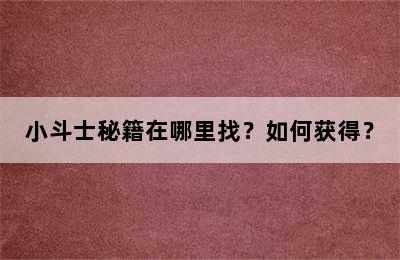 小斗士秘籍在哪里找？如何获得？